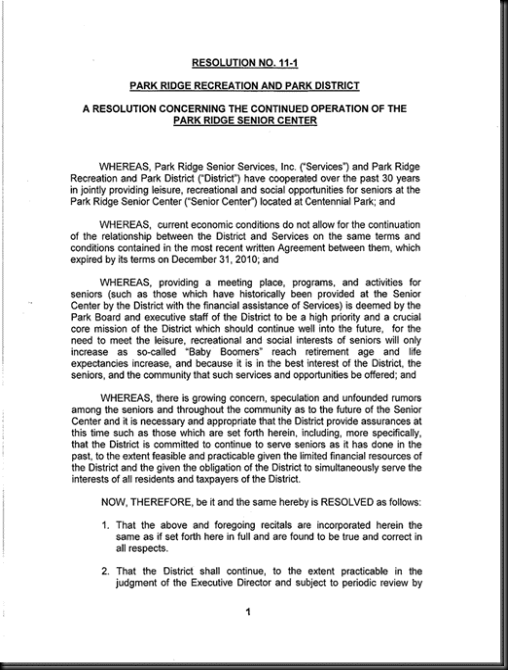 RESOLUTION NO. 11-1

PARK RIDGE RECREATION AND PARK DISTRICT

A RESOLUTION CONCERNING THE CONTINUED OPERATION OF THE PARK RIDGE SENIOR CENTER

WHEREAS, Park Ridge Senior Services, Inc. ("Services") and Park Ridge Recreation and Park District ("District") have cooperated over the past 30 years in jointly providing leisure, recreational and social opportunities for seniors at the Park Ridge Senior Center ("Senior Center") located at Centennial Park; and

WHEREAS, current economic conditions do not allow for the continuation of the relationship between the District and Services on the same terms and conditions contained in the most recent written Agreement between them, which expired by its terms on December 31, 2010; and

WHEREAS, providing a meeting place, programs, and activities for seniors (such as those which have historically been provided at the Senior Center by the District with the financial assistance of Services) is deemed by the Park Board and executive staff of the District to be a high priority and a crucial core mission of the District which should continue well into the future, for the need to meet the leisure, recreational and social interests of seniors will only increase as so-called "Baby Boomers" reach retirement age and life expectancies increase, and because it is in the best interest of the District, the seniors, and the community that such services and opportunities be offered; and

WHEREAS, there is growing concern, speculation and unfounded rumors among the seniors and throughout the community as to the future of the Senior Center and it is necessary and appropriate that the District provide assurances at this time such as those which are set forth herein, including, more specifically, that the District is committed to continue to serve seniors as it has done in the past, to the extent feasible and practicable given the limited financial resources of the District and the given the obligation of the District to simultaneously serve the interests of all residents and taxpayers of the District.

NOW, THEREFORE, be it and the same hereby is RESOLVED as follows:

1. That the above and foregoing recitals are incorporated herein the same as if set forth here in full and are found to be true and correct in all respects.

2. That the District shall continue, to the extent practicable in the judgment of the Executive Director and subject to periodic review by

1